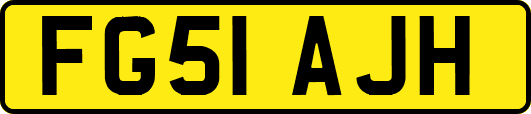 FG51 AJH